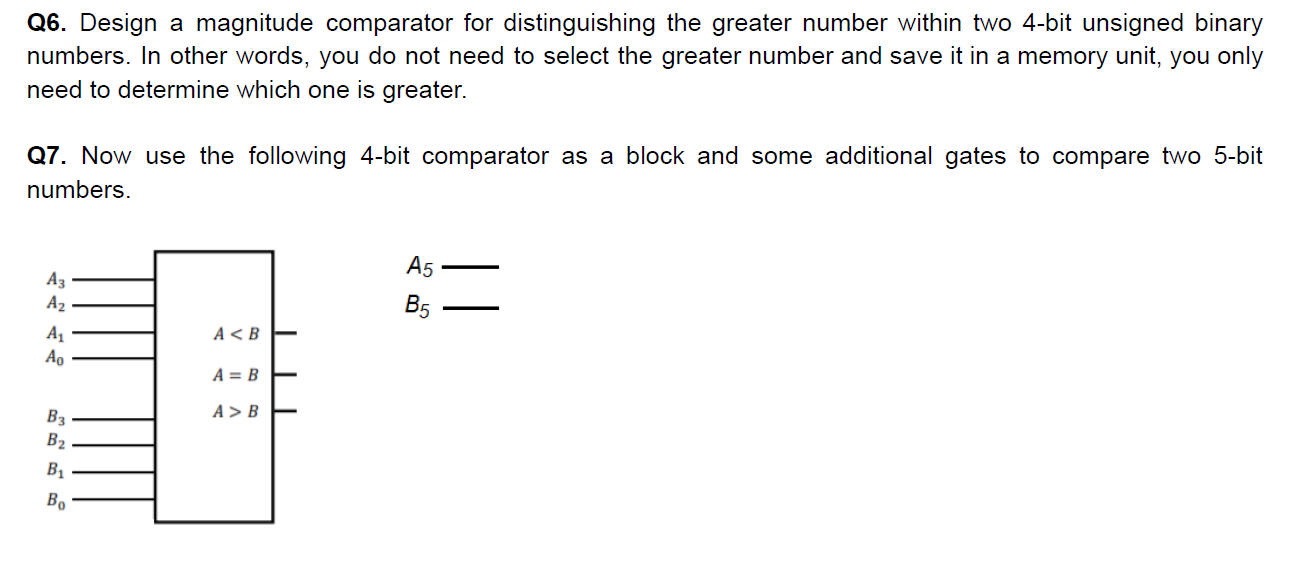 **Q6.** Design a magnitude comparator for distinguishing the greater number within two 4-bit unsigned binary numbers. In other words, you do not need to select the greater number and save it in a memory unit, you only need to determine which one is greater.

**Q7.** Now use the following 4-bit comparator as a block and some additional gates to compare two 5-bit numbers.

$A_3$
$A_2$
$A_1$
$A_0$
$B_3$
$B_2$
$B_1$
$B_0$

$A < B$
$A = B$
$A > B$

$A_5$
$B_5$